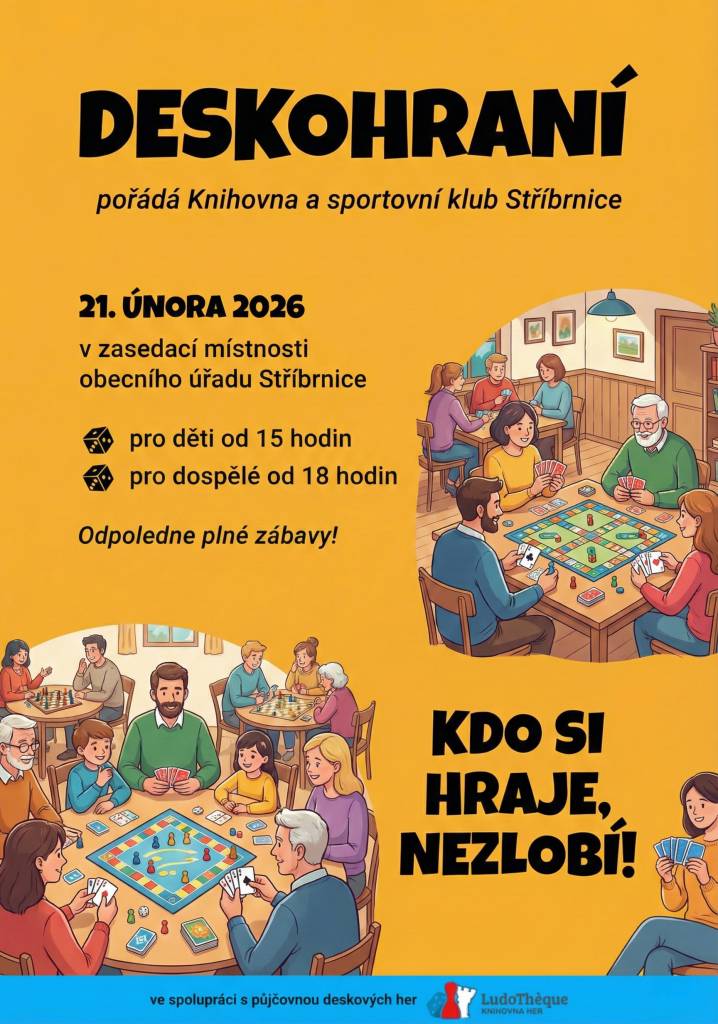 DESKOHRANÍ

pořádá Knihovna a sportovní klub Stříbrnice

21. ÚNORA 2026

v zasedací místnosti obecního úřadu Stříbrnice

pro děti od 15 hodin

pro dospělé od 18 hodin

Odpoledne plné zábavy!

KDO SI HRAJE, NEZLOBÍ!

ve spolupráci s půjčovnou deskových her LudoThèque KNIHOVNA HER